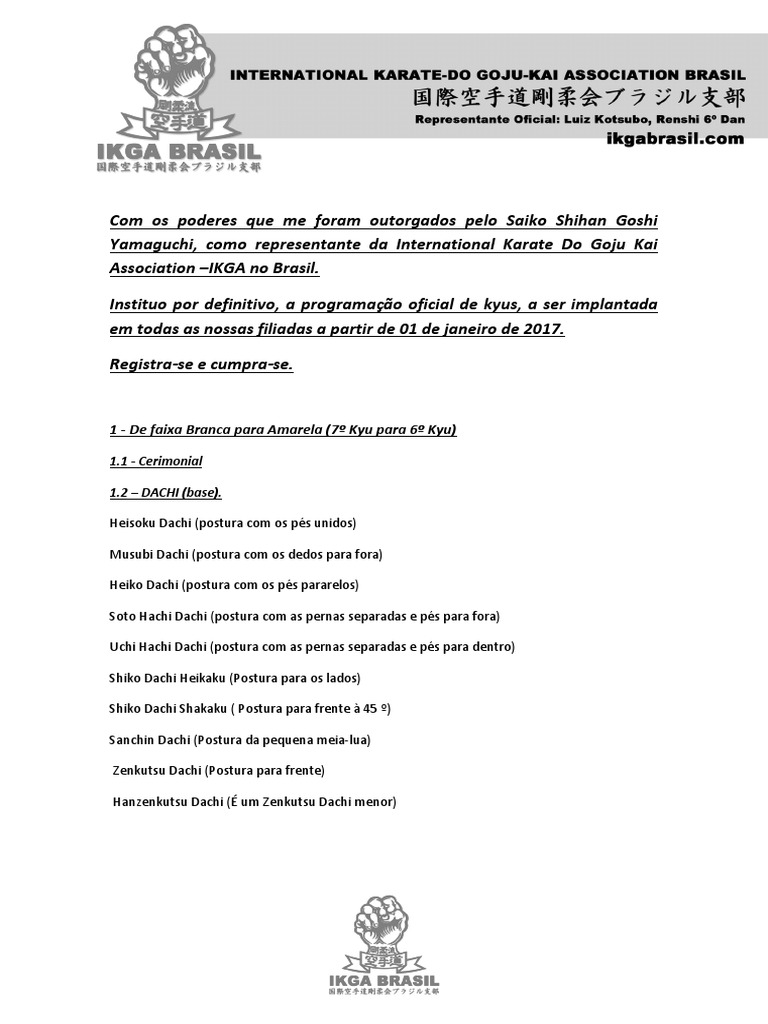 剛柔流
空手道
IKGA BRASIL
国際空手道剛柔会ブラジル支部

INTERNATIONAL KARATE-DO GOJU-KAI ASSOCIATION BRASIL
国際空手道剛柔会ブラジル支部
Representante Oficial: Luiz Kotsubo, Renshi 6º Dan
ikgabrasil.com

Com os poderes que me foram outorgados pelo Saiko Shihan Goshi Yamaguchi, como representante da International Karate Do Goju Kai Association –IKGA no Brasil.

Instituo por definitivo, a programação oficial de kyus, a ser implantada em todas as nossas filiadas a partir de 01 de janeiro de 2017.

Registra-se e cumpra-se.

1 - De faixa Branca para Amarela (7º Kyu para 6º Kyu)

1.1 - Cerimonial

1.2 – DACHI (base).

Heisoku Dachi (postura com os pés unidos)

Musubi Dachi (postura com os dedos para fora)

Heiko Dachi (postura com os pés pararelos)

Soto Hachi Dachi (postura com as pernas separadas e pés para fora)

Uchi Hachi Dachi (postura com as pernas separadas e pés para dentro)

Shiko Dachi Heikaku (Postura para os lados)

Shiko Dachi Shakaku ( Postura para frente à 45 º)

Sanchin Dachi (Postura da pequena meia-lua)

Zenkutsu Dachi (Postura para frente)

Hanzenkutsu Dachi (É um Zenkutsu Dachi menor)

剛柔流
空手道
IKGA BRASIL
国際空手道剛柔会ブラジル支部